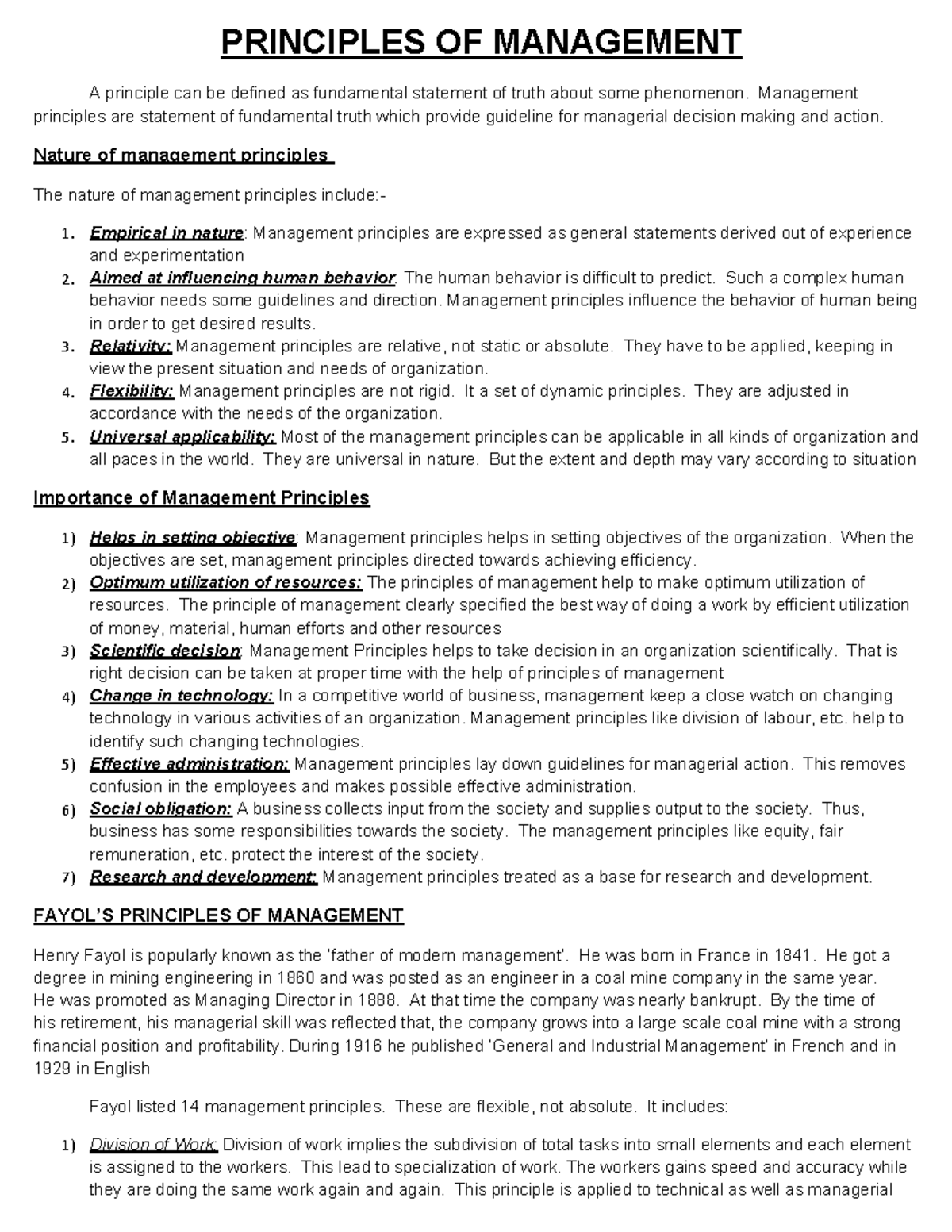 PRINCIPLES OF MANAGEMENT

A principle can be defined as fundamental statement of truth about some phenomenon. Management principles are statement of fundamental truth which provide guideline for managerial decision making and action.

Nature of management principles

The nature of management principles include:-

1. Empirical in nature: Management principles are expressed as general statements derived out of experience and experimentation
2. Aimed at influencing human behavior: The human behavior is difficult to predict. Such a complex human behavior needs some guidelines and direction. Management principles influence the behavior of human being in order to get desired results.
3. Relativity: Management principles are relative, not static or absolute. They have to be applied, keeping in view the present situation and needs of organization.
4. Flexibility: Management principles are not rigid. It a set of dynamic principles. They are adjusted in accordance with the needs of the organization.
5. Universal applicability: Most of the management principles can be applicable in all kinds of organization and all paces in the world. They are universal in nature. But the extent and depth may vary according to situation

Importance of Management Principles

1) Helps in setting objective: Management principles helps in setting objectives of the organization. When the objectives are set, management principles directed towards achieving efficiency.
2) Optimum utilization of resources: The principles of management help to make optimum utilization of resources. The principle of management clearly specified the best way of doing a work by efficient utilization of money, material, human efforts and other resources
3) Scientific decision: Management Principles helps to take decision in an organization scientifically. That is right decision can be taken at proper time with the help of principles of management
4) Change in technology: In a competitive world of business, management keep a close watch on changing technology in various activities of an organization. Management principles like division of labour, etc. help to identify such changing technologies.
5) Effective administration: Management principles lay down guidelines for managerial action. This removes confusion in the employees and makes possible effective administration.
6) Social obligation: A business collects input from the society and supplies output to the society. Thus, business has some responsibilities towards the society. The management principles like equity, fair remuneration, etc. protect the interest of the society.
7) Research and development: Management principles treated as a base for research and development.

FAYOL'S PRINCIPLES OF MANAGEMENT

Henry Fayol is popularly known as the 'father of modern management'. He was born in France in 1841. He got a degree in mining engineering in 1860 and was posted as an engineer in a coal mine company in the same year. He was promoted as Managing Director in 1888. At that time the company was nearly bankrupt. By the time of his retirement, his managerial skill was reflected that, the company grows into a large scale coal mine with a strong financial position and profitability. During 1916 he published 'General and Industrial Management' in French and in 1929 in English

Fayol listed 14 management principles. These are flexible, not absolute. It includes:

1) Division of Work: Division of work implies the subdivision of total tasks into small elements and each element is assigned to the workers. This lead to specialization of work. The workers gains speed and accuracy while they are doing the same work again and again. This principle is applied to technical as well as managerial